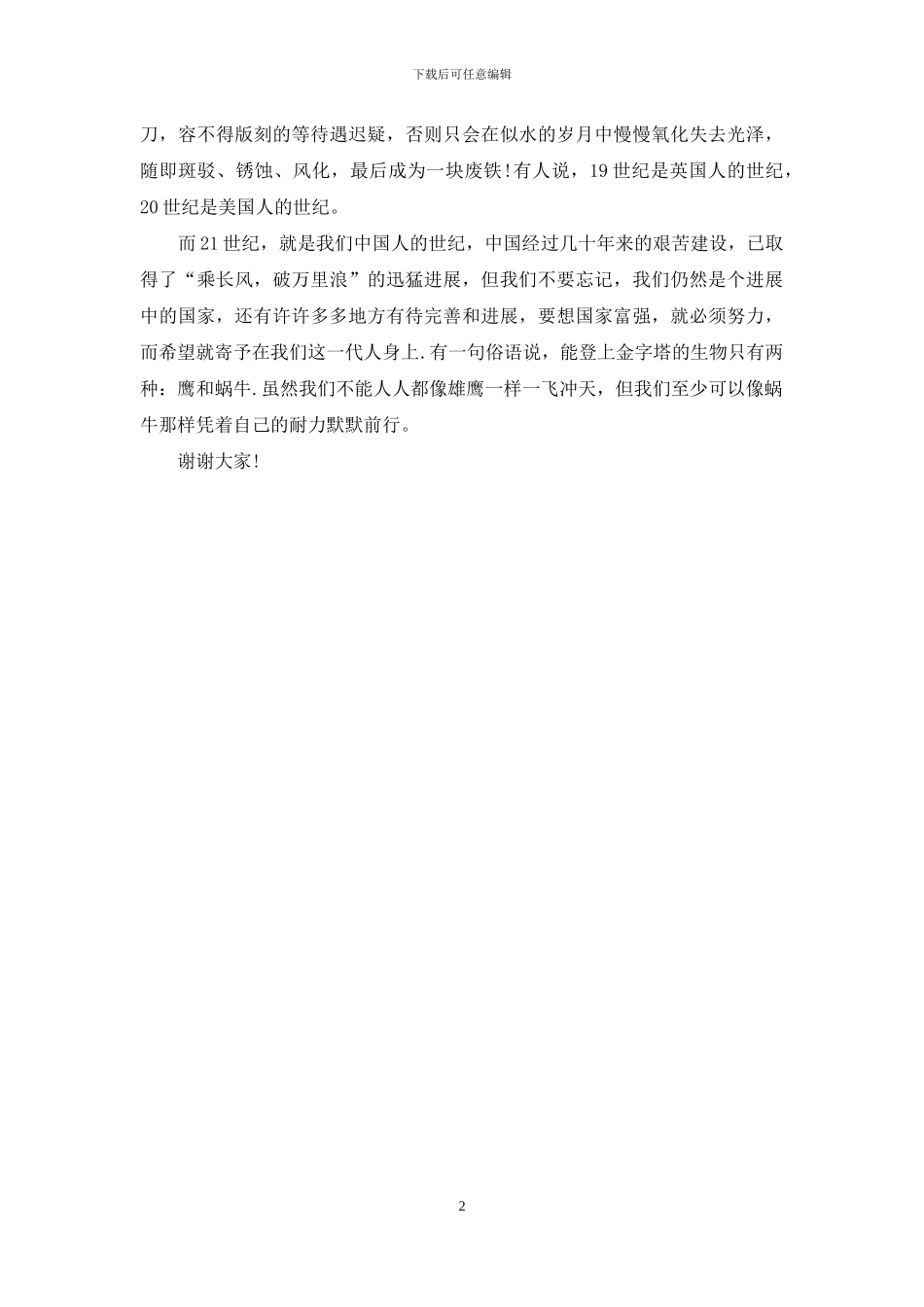 下载后可任意编辑

刀，容不得版刻的等待遇迟疑，否则只会在似水的岁月中慢慢氧化失去光泽，随即斑驳、锈蚀、风化，最后成为一块废铁!有人说，19世纪是英国人的世纪，20世纪是美国人的世纪。

而21世纪，就是我们中国人的世纪，中国经过几十年来的艰苦建设，已取得了“乘长风，破万里浪”的迅猛进展，但我们不要忘记，我们仍然是个进展中的国家，还有许许多多地方有待完善和进展，要想国家富强，就必须努力，而希望就寄予在我们这一代人身上.有一句俗语说，能登上金字塔的生物只有两种：鹰和蜗牛.虽然我们不能人人都像雄鹰一样一飞冲天，但我们至少可以像蜗牛那样凭着自己的耐力默默前行。

谢谢大家!

2